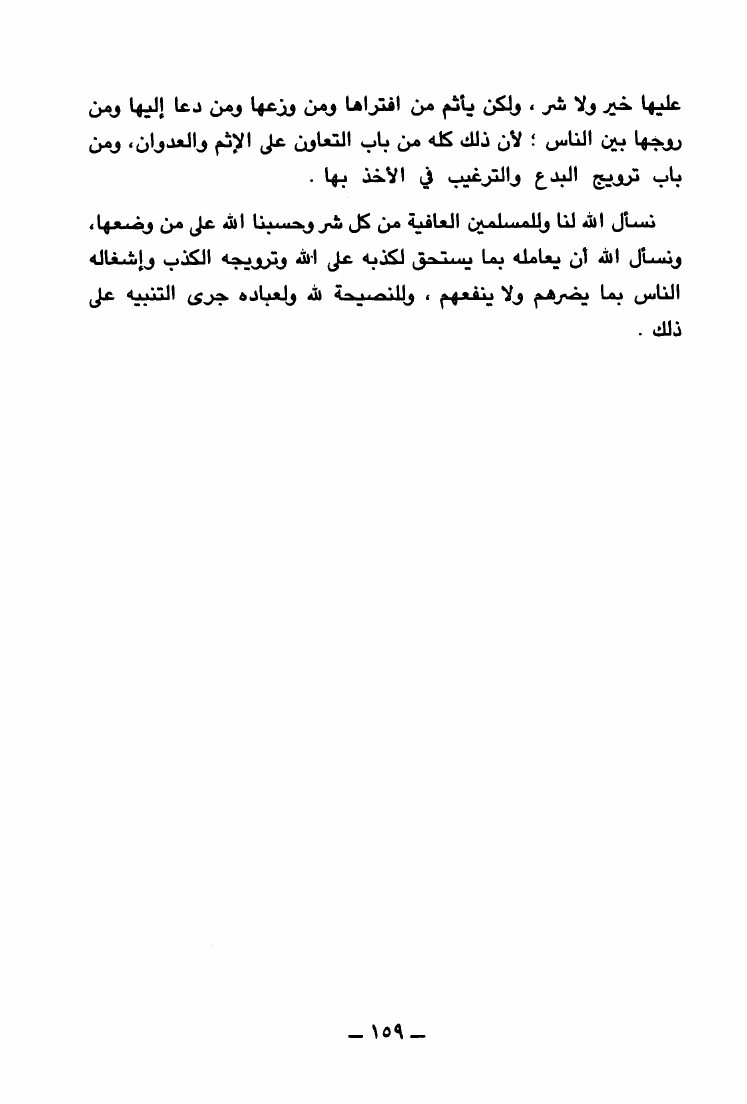 عليها خير ولا شر ، ولكن يأثم من افتراها ومن وزعها ومن دعا إليها ومن روجها بين الناس ؛ لأن ذلك كله من باب التعاون على الإثم والعدوان، ومن باب ترويج البدع والترغيب في الأخذ بها .

نسأل الله لنا وللمسلمين العافية من كل شر وحسبنا الله على من وضعها، ونسأل الله أن يعامله بما يستحق لكذبه على الله وترويجه الكذب وإشغاله الناس بما يضرهم ولا ينفعهم ، وللنصيحة لله ولعباده جرى التنبيه على ذلك .

ـ ١٥٩ ـ